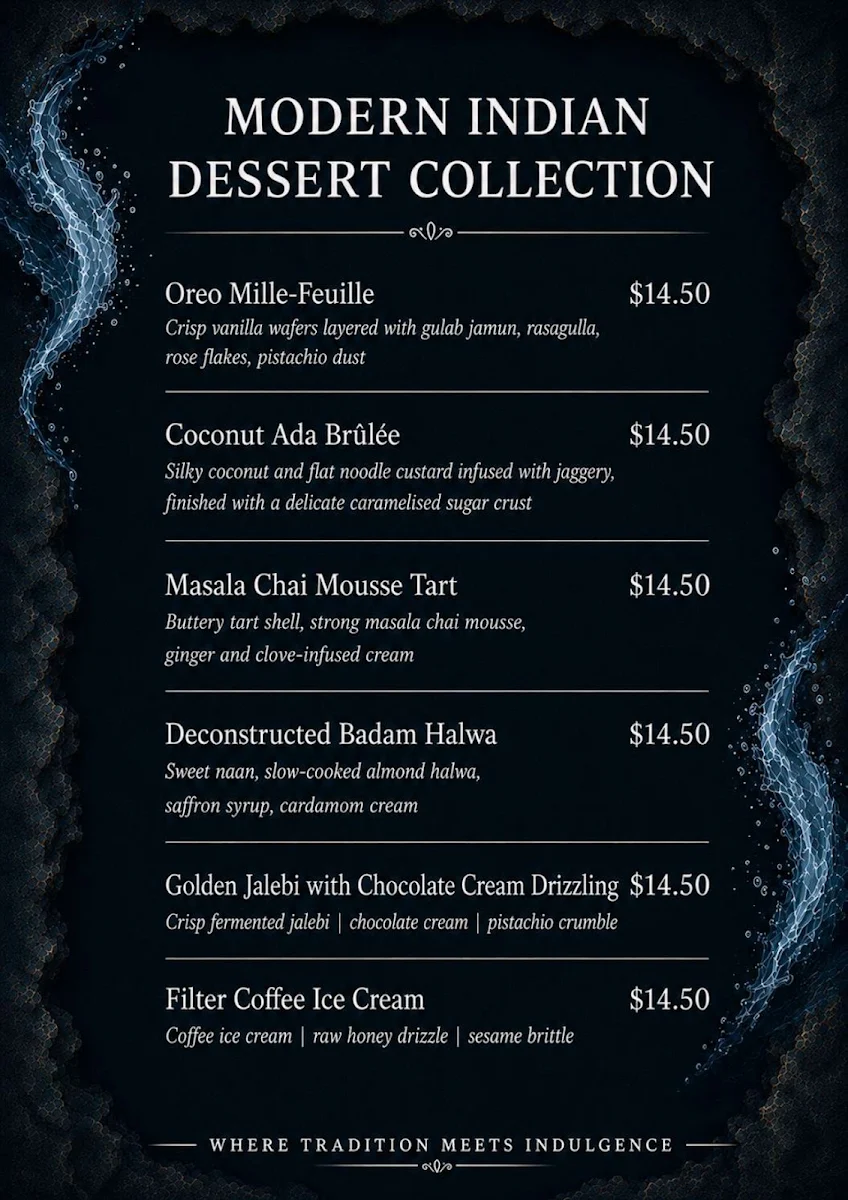 MODERN INDIAN DESSERT COLLECTION

Oreo Mille-Feuille $14.50
Crisp vanilla wafers layered with gulab jamun, rasagulla, rose flakes, pistachio dust

Coconut Ada Brûlée $14.50
Silky coconut and flat noodle custard infused with jaggery, finished with a delicate caramelised sugar crust

Masala Chai Mousse Tart $14.50
Buttery tart shell, strong masala chai mousse, ginger and clove-infused cream

Deconstructed Badam Halwa $14.50
Sweet naan, slow-cooked almond halwa, saffron syrup, cardamom cream

Golden Jalebi with Chocolate Cream Drizzling $14.50
Crisp fermented jalebi | chocolate cream | pistachio crumble

Filter Coffee Ice Cream $14.50
Coffee ice cream | raw honey drizzle | sesame brittle

WHERE TRADITION MEETS INDULGENCE